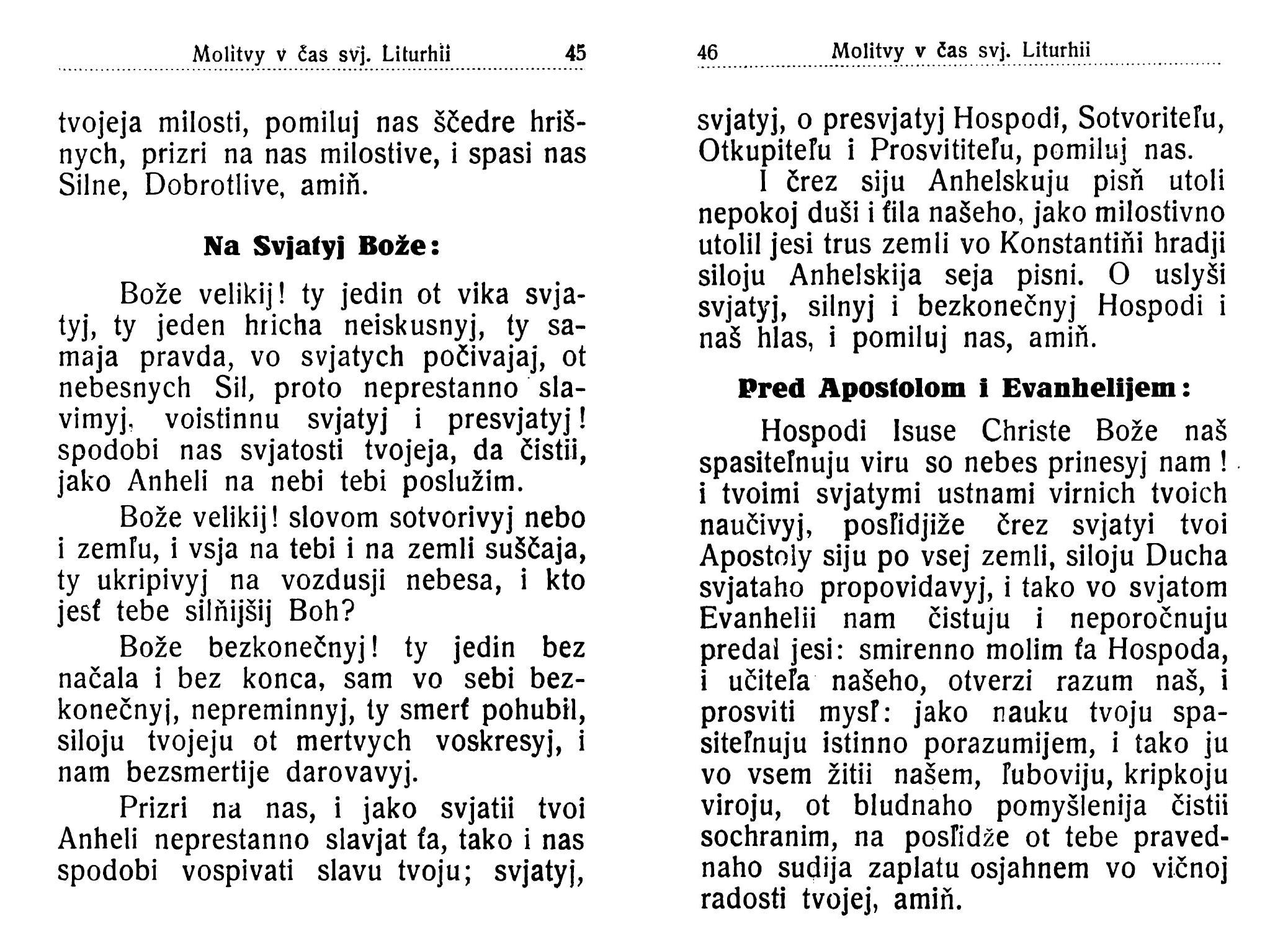 Molitvy v čas svj. Liturhii 45

tvojeja milosti, pomiluj nas ščedre hrišnych, prizri na nas milostive, i spasi nas Silne, Dobrotlive, amiň.

Na Svjatyj Bože:

Bože velikij! ty jedin ot vika svjatyj, ty jeden hricha neiskusnyj, ty samaja pravda, vo svjatych počivajaj, ot nebesnych Sil, proto neprestanno slavimyj, voistinnu svjatyj i presvjatyj! spodobi nas svjatosti tvojeja, da čistii, jako Anheli na nebi tebi poslužim.

Bože velikij! slovom sotvorivyj nebo i zemľu, i vsja na tebi i na zemli suščaja, ty ukripivyj na vozdusji nebesa, i kto jesť tebe silňijšij Boh?

Bože bezkonečnyj! ty jedin bez načala i bez konca, sam vo sebi bezkonečnyj, nepreminnyj, ty smerť pohubil, siloju tvojeju ot mertvych voskresyj, i nam bezsmertije darovavyj.

Prizri na nas, i jako svjatii tvoi Anheli neprestanno slavjat ťa, tako i nas spodobi vospivati slavu tvoju; svjatyj,

46 Molitvy v čas svj. Liturhii

svjatyj, o presvjatyj Hospodi, Sotvoriteľu, Otkupiteľu i Prosvititeľu, pomiluj nas.

I črez siju Anhelskuju pisň utoli nepokoj duši i ťila našeho, jako milostivno utolil jesi trus zemli vo Konstantiňi hradji siloju Anhelskija seja pisni. O uslyši svjatyj, silnyj i bezkonečnyj Hospodi i naš hlas, i pomiluj nas, amiň.

Pred Apostolom i Evanhelijem:

Hospodi Isuse Christe Bože naš spasiteľnuju viru so nebes prinesyj nam! i tvoimi svjatymi ustnami virnich tvoich naučivyj, posľidjiže črez svjatyi tvoi Apostoly siju po vsej zemli, siloju Ducha svjataho propovidavyj, i tako vo svjatom Evanhelii nam čistuju i neporočnuju predal jesi: smirenno molim ťa Hospoda, i učiteľa našeho, otverzi razum naš, i prosviti mysľ: jako nauku tvoju spasiteľnuju istinno porazumijem, i tako ju vo vsem žitii našem, ľuboviju, kripkoju viroju, ot bludnaho pomyšlenija čistii sochranim, na posľidže ot tebe pravednaho sudija zaplatu osjahnem vo vičnoj radosti tvojej, amiň.